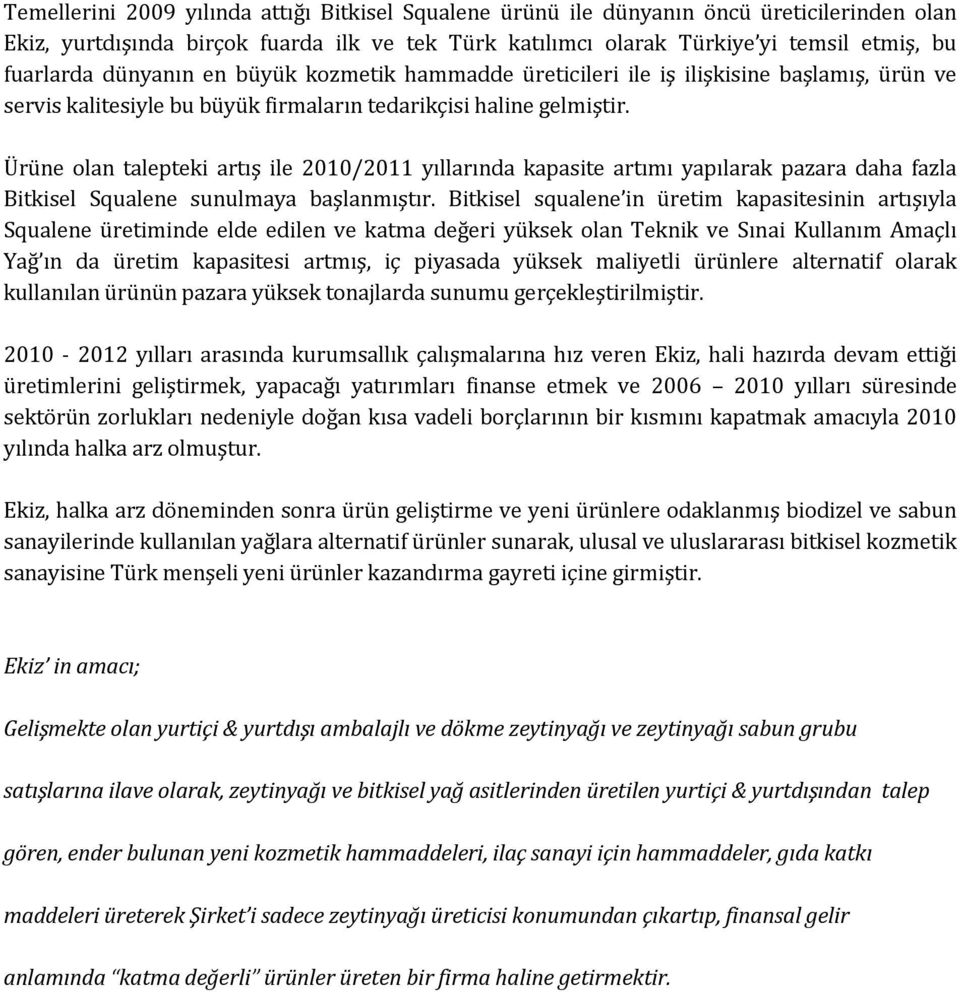 Temellerini 2009 yılında attığı Bitkisel Squalene ürünü ile dünyanın öncü üreticilerinden olan Ekiz, yurtdışında birçok fuarda ilk ve tek Türk katılımcı olarak Türkiye'yi temsil etmiş, bu fuarlarda dünyanın en büyük kozmetik hammadde üreticileri ile iş ilişkisine başlamış, ürün ve servis kalitesiyle bu büyük firmaların tedarikçisi haline gelmiştir.

Ürüne olan talepteki artış ile 2010/2011 yıllarında kapasite artımı yapılarak pazara daha fazla Bitkisel Squalene sunulmaya başlanmıştır. Bitkisel squalene'in üretim kapasitesinin artışıyla Squalene üretiminde elde edilen ve katma değeri yüksek olan Teknik ve Sınai Kullanım Amaçlı Yağ'ın da üretim kapasitesi artmış, iç piyasada yüksek maliyetli ürünlere alternatif olarak kullanılan ürünün pazara yüksek tonajlarda sunumu gerçekleştirilmiştir.

2010 - 2012 yılları arasında kurumsallık çalışmalarına hız veren Ekiz, hali hazırda devam ettiği üretimlerini geliştirmek, yapacağı yatırımları finanse etmek ve 2006 – 2010 yılları süresinde sektörün zorlukları nedeniyle doğan kısa vadeli borçlarının bir kısmını kapatmak amacıyla 2010 yılında halka arz olmuştur.

Ekiz, halka arz döneminden sonra ürün geliştirme ve yeni ürünlere odaklanmış biodizel ve sabun sanayilerinde kullanılan yağlara alternatif ürünler sunarak, ulusal ve uluslararası bitkisel kozmetik sanayisine Türk menşeli yeni ürünler kazandırma gayreti içine girmiştir.

Ekiz' in amacı;

Gelişmekte olan yurtiçi & yurtdışı ambalajlı ve dökme zeytinyağı ve zeytinyağı sabun grubu satışlarına ilave olarak, zeytinyağı ve bitkisel yağ asitlerinden üretilen yurtiçi & yurtdışından talep gören, ender bulunan yeni kozmetik hammaddeleri, ilaç sanayi için hammaddeler, gıda katkı maddeleri üreterek Şirket'i sadece zeytinyağı üreticisi konumundan çıkartıp, finansal gelir anlamında "katma değerli" ürünler üreten bir firma haline getirmektir.